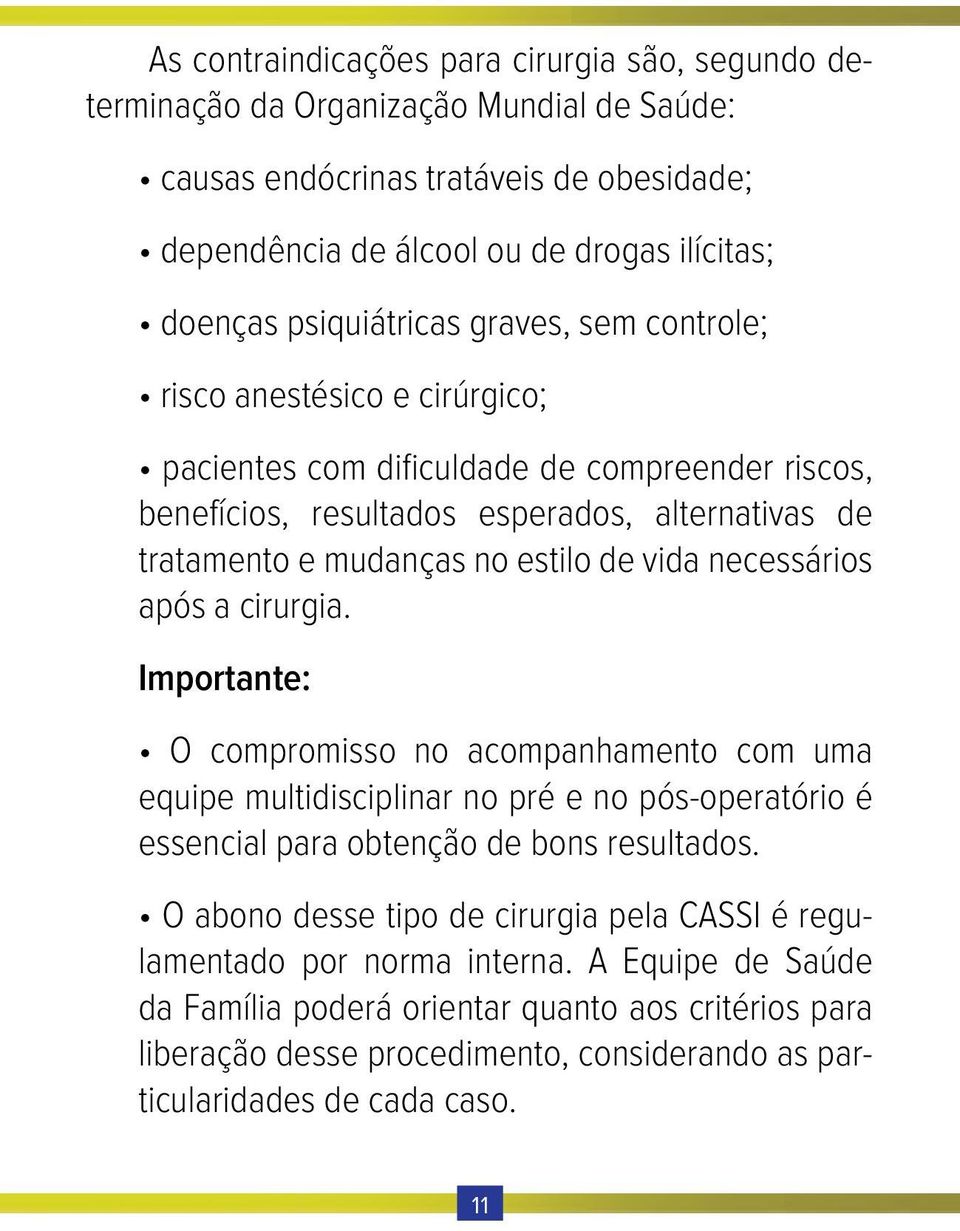 As contraindicações para cirurgia são, segundo determinação da Organização Mundial de Saúde:

• causas endócrinas tratáveis de obesidade;

• dependência de álcool ou de drogas ilícitas;

• doenças psiquiátricas graves, sem controle;

• risco anestésico e cirúrgico;

• pacientes com dificuldade de compreender riscos, benefícios, resultados esperados, alternativas de tratamento e mudanças no estilo de vida necessários após a cirurgia.

Importante:

• O compromisso no acompanhamento com uma equipe multidisciplinar no pré e no pós-operatório é essencial para obtenção de bons resultados.

• O abono desse tipo de cirurgia pela CASSI é regulamentado por norma interna. A Equipe de Saúde da Família poderá orientar quanto aos critérios para liberação desse procedimento, considerando as particularidades de cada caso.

11